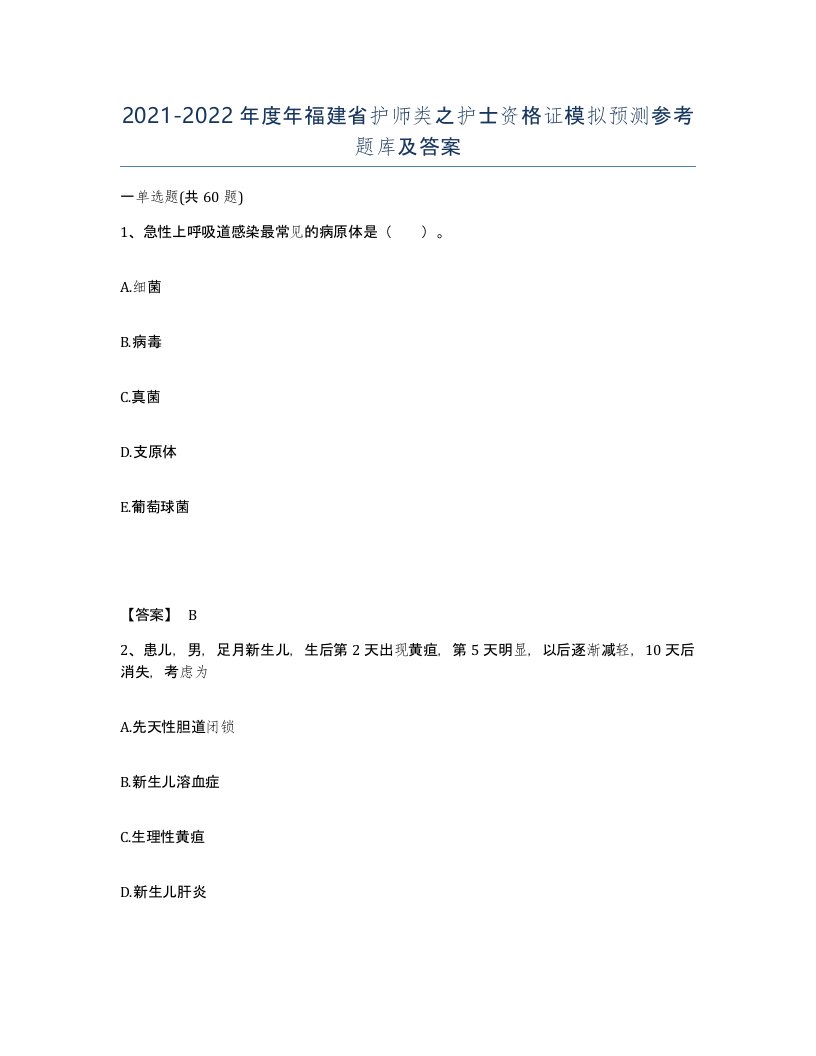 2021-2022年度年福建省护师类之护士资格证模拟预测参考题库及答案

一单选题(共60题)

1、急性上呼吸道感染最常见的病原体是（　　）。

A.细菌

B.病毒

C.真菌

D.支原体

E.葡萄球菌

【答案】 B

2、患儿，男，足月新生儿，生后第2天出现黄疸，第5天明显，以后逐渐减轻，10天后消失，考虑为

A.先天性胆道闭锁

B.新生儿溶血症

C.生理性黄疸

D.新生儿肝炎